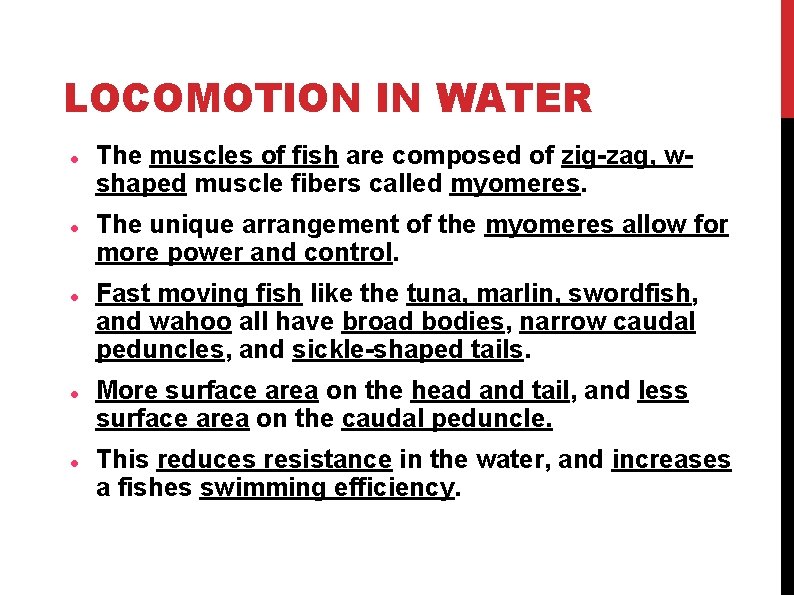 LOCOMOTION IN WATER

- The muscles of fish are composed of zig-zag, w-shaped muscle fibers called myomeres.
- The unique arrangement of the myomeres allow for more power and control.
- Fast moving fish like the tuna, marlin, swordfish, and wahoo all have broad bodies, narrow caudal peduncles, and sickle-shaped tails.
- More surface area on the head and tail, and less surface area on the caudal peduncle.
- This reduces resistance in the water, and increases a fishes swimming efficiency.